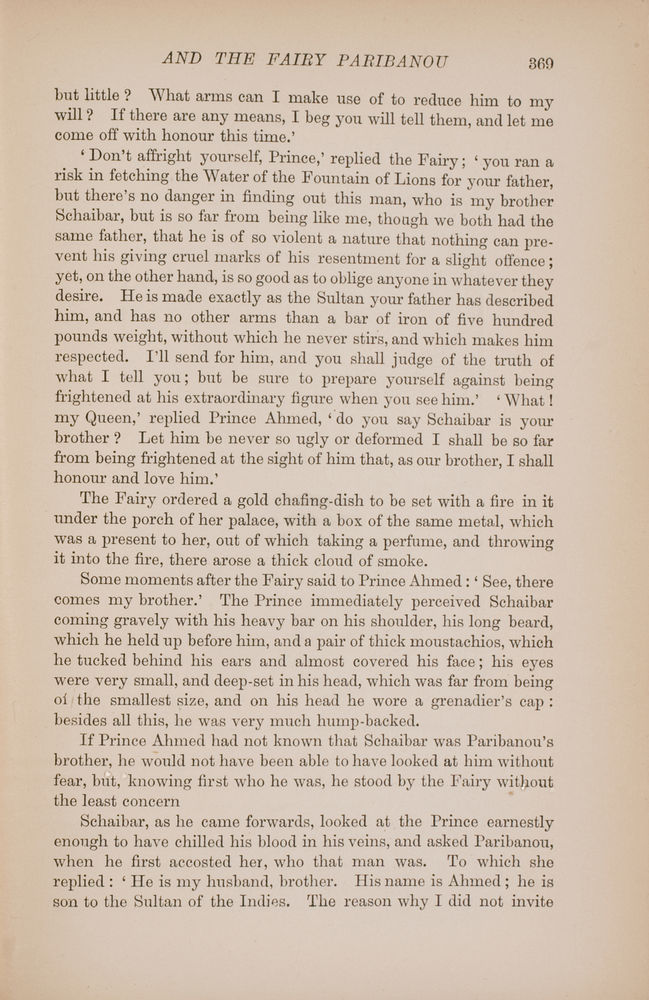 AND THE FAIRY PARIBANOU 369

but little? What arms can I make use of to reduce him to my will? If there are any means, I beg you will tell them, and let me come off with honour this time.'

'Don't affright yourself, Prince,' replied the Fairy; 'you ran a risk in fetching the Water of the Fountain of Lions for your father, but there's no danger in finding out this man, who is my brother Schaibar, but is so far from being like me, though we both had the same father, that he is of so violent a nature that nothing can prevent his giving cruel marks of his resentment for a slight offence; yet, on the other hand, is so good as to oblige anyone in whatever they desire. He is made exactly as the Sultan your father has described him, and has no other arms than a bar of iron of five hundred pounds weight, without which he never stirs, and which makes him respected. I'll send for him, and you shall judge of the truth of what I tell you; but be sure to prepare yourself against being frightened at his extraordinary figure when you see him.' 'What! my Queen,' replied Prince Ahmed, 'do you say Schaibar is your brother? Let him be never so ugly or deformed I shall be so far from being frightened at the sight of him that, as our brother, I shall honour and love him.'

The Fairy ordered a gold chafing-dish to be set with a fire in it under the porch of her palace, with a box of the same metal, which was a present to her, out of which taking a perfume, and throwing it into the fire, there arose a thick cloud of smoke.

Some moments after the Fairy said to Prince Ahmed: 'See, there comes my brother.' The Prince immediately perceived Schaibar coming gravely with his heavy bar on his shoulder, his long beard, which he held up before him, and a pair of thick moustachios, which he tucked behind his ears and almost covered his face; his eyes were very small, and deep-set in his head, which was far from being of the smallest size, and on his head he wore a grenadier's cap: besides all this, he was very much hump-backed.

If Prince Ahmed had not known that Schaibar was Paribanou's brother, he would not have been able to have looked at him without fear, but, knowing first who he was, he stood by the Fairy without the least concern

Schaibar, as he came forwards, looked at the Prince earnestly enough to have chilled his blood in his veins, and asked Paribanou, when he first accosted her, who that man was. To which she replied: 'He is my husband, brother. His name is Ahmed; he is son to the Sultan of the Indies. The reason why I did not invite